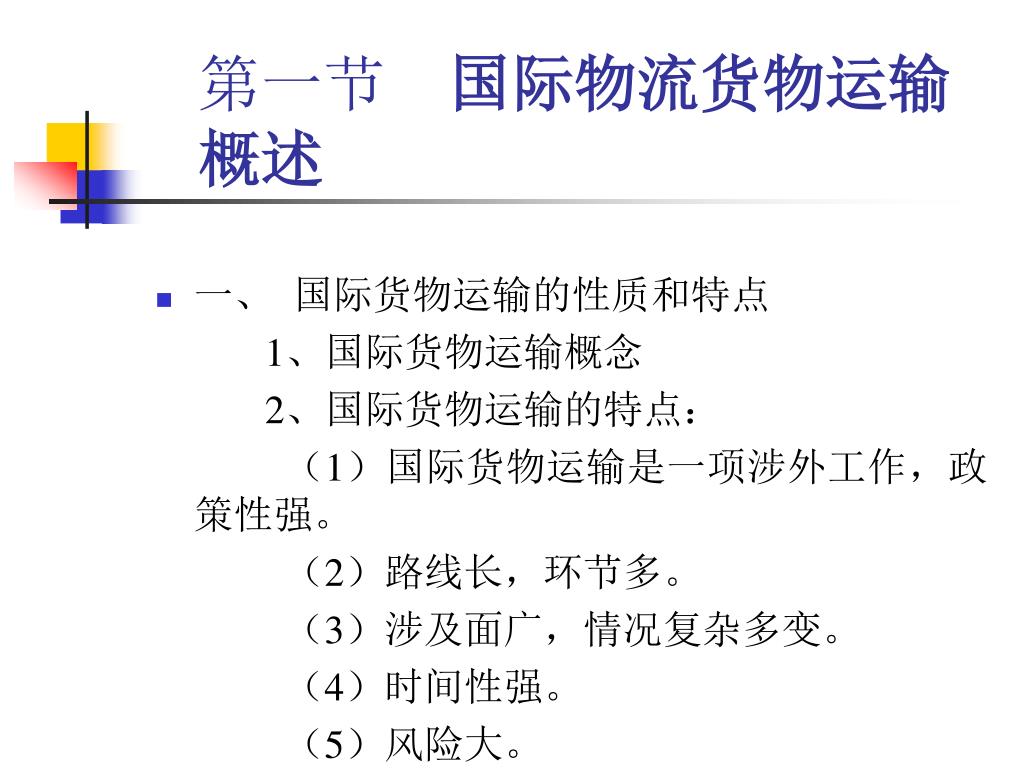 第一节　国际物流货物运输概述

一、　国际货物运输的性质和特点

1、国际货物运输概念

2、国际货物运输的特点：

（1）国际货物运输是一项涉外工作，政策性强。

（2）路线长，环节多。

（3）涉及面广，情况复杂多变。

（4）时间性强。

（5）风险大。